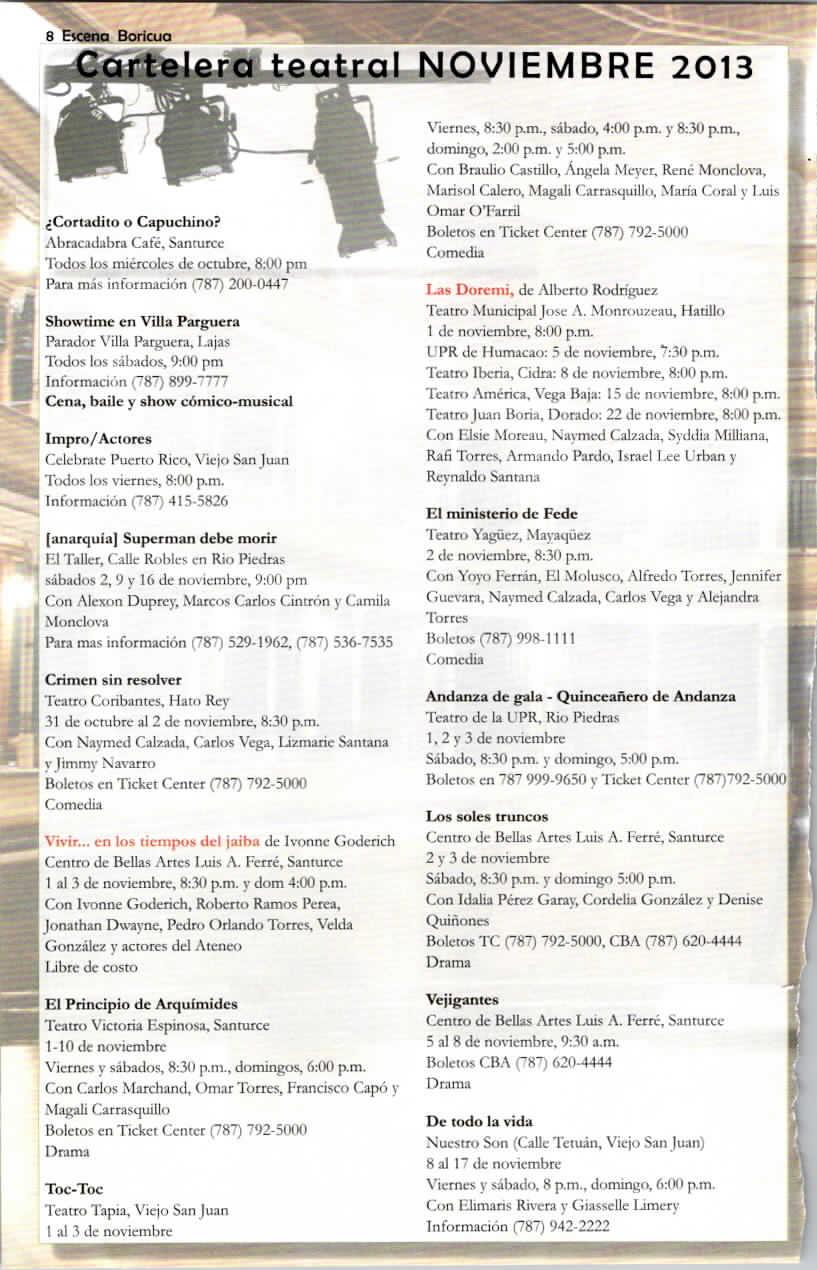 8 Escena Boricua
Cartelera teatral NOVIEMBRE 2013

¿Cortadito o Capuchino?
Abracadabra Café, Santurce
Todos los miércoles de octubre, 8:00 pm
Para más información (787) 200-0447

Showtime en Villa Parguera
Parador Villa Parguera, Lajas
Todos los sábados, 9:00 pm
Información (787) 899-7777
Cena, baile y show cómico-musical

Impro/Actores
Celebrate Puerto Rico, Viejo San Juan
Todos los viernes, 8:00 p.m.
Información (787) 415-5826

[anarquía] Superman debe morir
El Taller, Calle Robles en Rio Piedras
sábados 2, 9 y 16 de noviembre, 9:00 pm
Con Alexon Duprey, Marcos Carlos Cintrón y Camila Monclova
Para mas información (787) 529-1962, (787) 536-7535

Crimen sin resolver
Teatro Coribantes, Hato Rey
31 de octubre al 2 de noviembre, 8:30 p.m.
Con Naymed Calzada, Carlos Vega, Lizmarie Santana y Jimmy Navarro
Boletos en Ticket Center (787) 792-5000
Comedia

Vivir... en los tiempos del jaiba de Ivonne Goderich
Centro de Bellas Artes Luis A. Ferré, Santurce
1 al 3 de noviembre, 8:30 p.m. y dom 4:00 p.m.
Con Ivonne Goderich, Roberto Ramos Perea, Jonathan Dwayne, Pedro Orlando Torres, Velda González y actores del Ateneo
Libre de costo

El Principio de Arquímides
Teatro Victoria Espinosa, Santurce
1-10 de noviembre
Viernes y sábados, 8:30 p.m., domingos, 6:00 p.m.
Con Carlos Marchand, Omar Torres, Francisco Capó y Magali Carrasquillo
Boletos en Ticket Center (787) 792-5000
Drama

Toc-Toc
Teatro Tapia, Viejo San Juan
1 al 3 de noviembre
Viernes, 8:30 p.m., sábado, 4:00 p.m. y 8:30 p.m., domingo, 2:00 p.m. y 5:00 p.m.
Con Braulio Castillo, Ángela Meyer, René Monclova, Marisol Calero, Magali Carrasquillo, María Coral y Luis Omar O'Farril
Boletos en Ticket Center (787) 792-5000
Comedia

Las Doremi, de Alberto Rodríguez
Teatro Municipal Jose A. Monrouzeau, Hatillo
1 de noviembre, 8:00 p.m.
UPR de Humacao: 5 de noviembre, 7:30 p.m.
Teatro Iberia, Cidra: 8 de noviembre, 8:00 p.m.
Teatro América, Vega Baja: 15 de noviembre, 8:00 p.m.
Teatro Juan Boria, Dorado: 22 de noviembre, 8:00 p.m.
Con Elsie Moreau, Naymed Calzada, Syddia Milliana, Rafi Torres, Armando Pardo, Israel Lee Urban y Reynaldo Santana

El ministerio de Fede
Teatro Yagüez, Mayaqüez
2 de noviembre, 8:30 p.m.
Con Yoyo Ferrán, El Molusco, Alfredo Torres, Jennifer Guevara, Naymed Calzada, Carlos Vega y Alejandra Torres
Boletos (787) 998-1111
Comedia

Andanza de gala - Quinceañero de Andanza
Teatro de la UPR, Rio Piedras
1, 2 y 3 de noviembre
Sábado, 8:30 p.m. y domingo, 5:00 p.m.
Boletos en 787 999-9650 y Ticket Center (787)792-5000

Los soles truncos
Centro de Bellas Artes Luis A. Ferré, Santurce
2 y 3 de noviembre
Sábado, 8:30 p.m. y domingo 5:00 p.m.
Con Idalia Pérez Garay, Cordelia González y Denise Quiñones
Boletos TC (787) 792-5000, CBA (787) 620-4444
Drama

Vejigantes
Centro de Bellas Artes Luis A. Ferré, Santurce
5 al 8 de noviembre, 9:30 a.m.
Boletos CBA (787) 620-4444
Drama

De todo la vida
Nuestro Son (Calle Tetuán, Viejo San Juan)
8 al 17 de noviembre
Viernes y sábado, 8 p.m., domingo, 6:00 p.m.
Con Elimaris Rivera y Giasselle Limery
Información (787) 942-2222